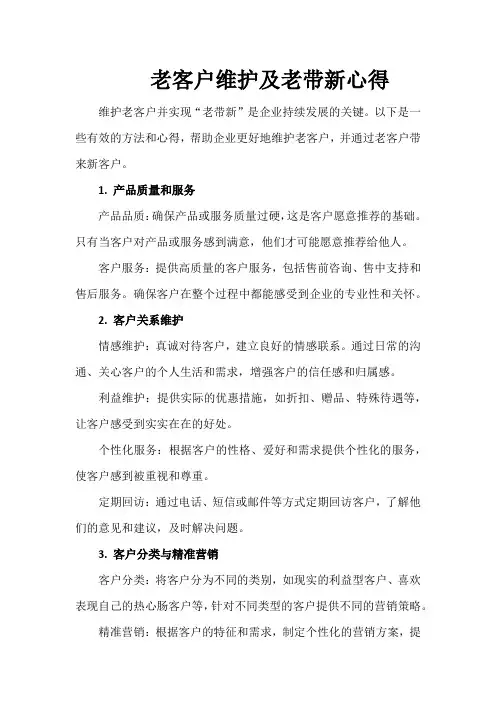 老客户维护及老带新心得

维护老客户并实现“老带新”是企业持续发展的关键。以下是一些有效的方法和心得，帮助企业更好地维护老客户，并通过老客户带来新客户。

1. 产品质量和服务

产品品质：确保产品或服务质量过硬，这是客户愿意推荐的基础。只有当客户对产品或服务感到满意，他们才可能愿意推荐给他人。

客户服务：提供高质量的客户服务，包括售前咨询、售中支持和售后服务。确保客户在整个过程中都能感受到企业的专业性和关怀。

2. 客户关系维护

情感维护：真诚对待客户，建立良好的情感联系。通过日常的沟通、关心客户的个人生活和需求，增强客户的信任感和归属感。

利益维护：提供实际的优惠措施，如折扣、赠品、特殊待遇等，让客户感受到实实在在的好处。

个性化服务：根据客户的性格、爱好和需求提供个性化的服务，使客户感到被重视和尊重。

定期回访：通过电话、短信或邮件等方式定期回访客户，了解他们的意见和建议，及时解决问题。

3. 客户分类与精准营销

客户分类：将客户分为不同的类别，如现实的利益型客户、喜欢表现自己的热心肠客户等，针对不同类型的客户提供不同的营销策略。

精准营销：根据客户的特征和需求，制定个性化的营销方案，提